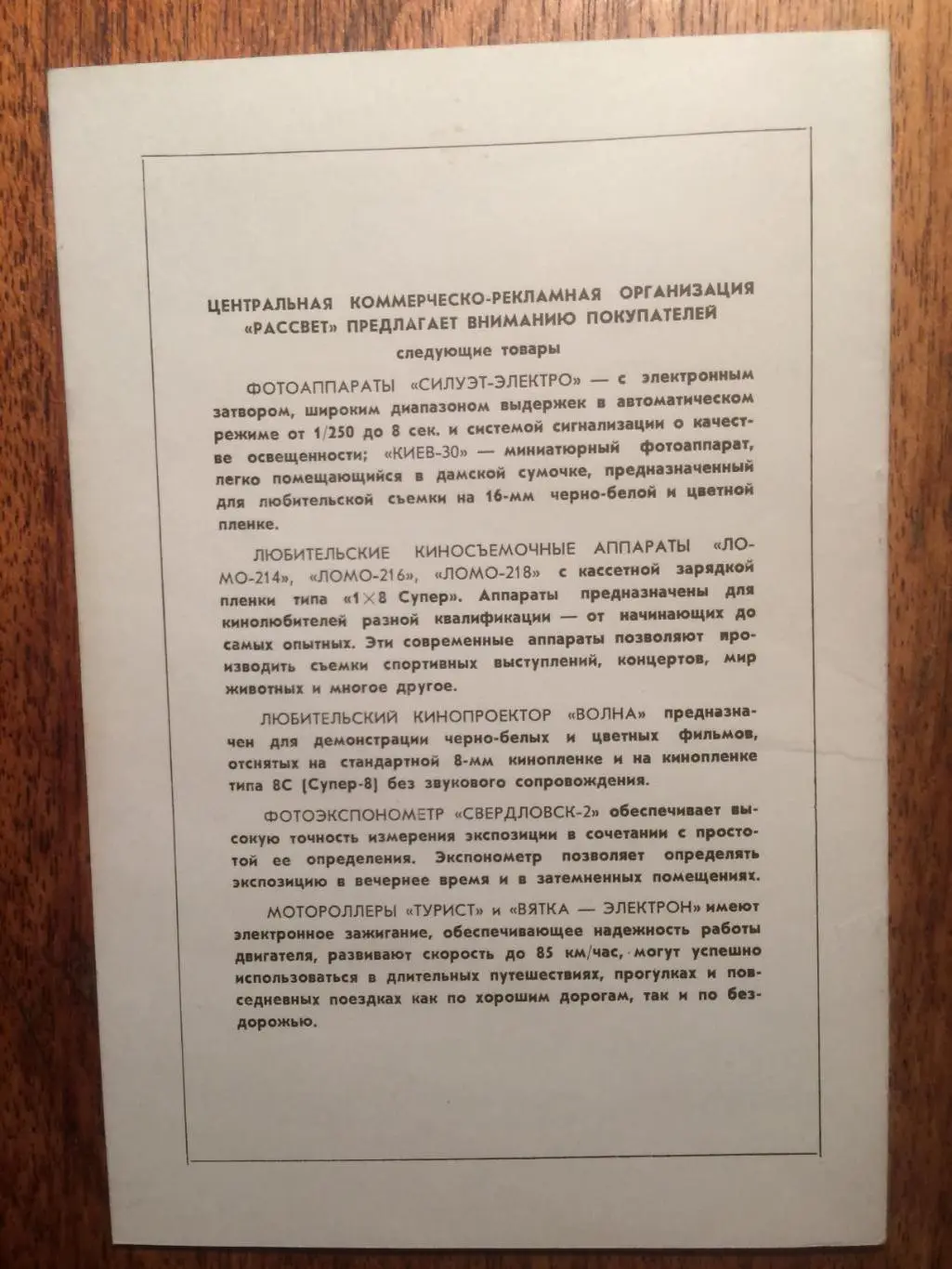 ЦЕНТРАЛЬНАЯ КОММЕРЧЕСКО-РЕКЛАМНАЯ ОРГАНИЗАЦИЯ «РАССВЕТ» ПРЕДЛАГАЕТ ВНИМАНИЮ ПОКУПАТЕЛЕЙ

следующие товары

ФОТОАППАРАТЫ «СИЛУЭТ-ЭЛЕКТРО» — с электронным затвором, широким диапазоном выдержек в автоматическом режиме от 1/250 до 8 сек. и системой сигнализации о качестве освещенности; «КИЕВ-30» — миниатюрный фотоаппарат, легко помещающийся в дамской сумочке, предназначенный для любительской съемки на 16-мм черно-белой и цветной пленке.

ЛЮБИТЕЛЬСКИЕ КИНОСЪЕМОЧНЫЕ АППАРАТЫ «ЛОМО-214», «ЛОМО-216», «ЛОМО-218» с кассетной зарядкой пленки типа «1×8 Супер». Аппараты предназначены для кинолюбителей разной квалификации — от начинающих до самых опытных. Эти современные аппараты позволяют производить съемки спортивных выступлений, концертов, мир животных и многое другое.

ЛЮБИТЕЛЬСКИЙ КИНОПРОЕКТОР «ВОЛНА» предназначен для демонстрации черно-белых и цветных фильмов, отснятых на стандартной 8-мм кинопленке и на кинопленке типа 8С (Супер-8) без звукового сопровождения.

ФОТОЭКСПОНОМЕТР «СВЕРДЛОВСК-2» обеспечивает высокую точность измерения экспозиции в сочетании с простотой ее определения. Экспонометр позволяет определять экспозицию в вечернее время и в затемненных помещениях.

МОТОРОЛЛЕРЫ «ТУРИСТ» и «ВЯТКА — ЭЛЕКТРОН» имеют электронное зажигание, обеспечивающее надежность работы двигателя, развивают скорость до 85 км/час, могут успешно использоваться в длительных путешествиях, прогулках и повседневных поездках как по хорошим дорогам, так и по бездорожью.